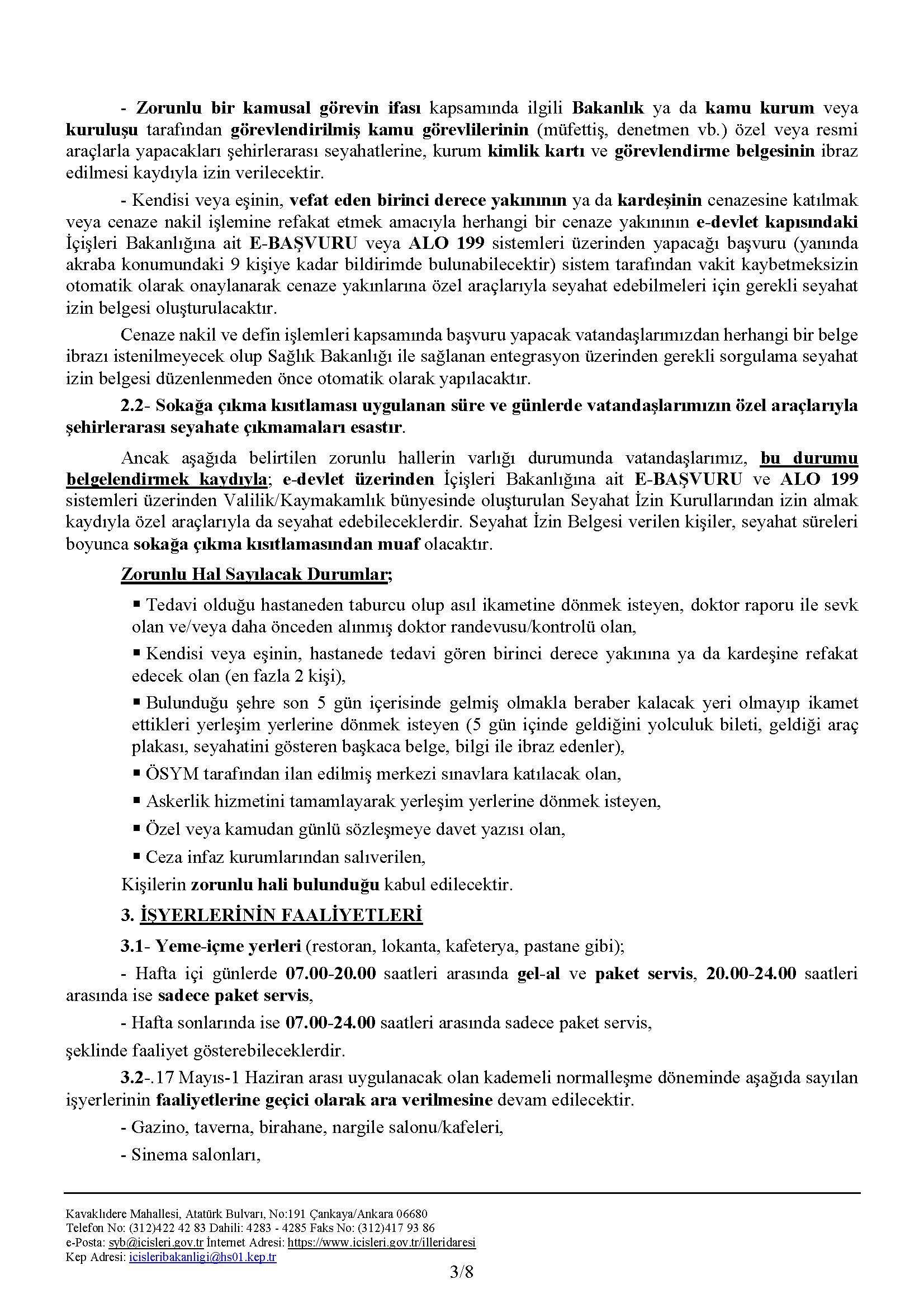 - Zorunlu bir kamusal görevin ifası kapsamında ilgili Bakanlık ya da kamu kurum veya kuruluşu tarafından görevlendirilmiş kamu görevlilerinin (müfettiş, denetmen vb.) özel veya resmi araçlarla yapacakları şehirlerarası seyahatlerine, kurum kimlik kartı ve görevlendirme belgesinin ibraz edilmesi kaydıyla izin verilecektir.

- Kendisi veya eşinin, vefat eden birinci derece yakınının ya da kardeşinin cenazesine katılmak veya cenaze nakil işlemine refakat etmek amacıyla herhangi bir cenaze yakınının e-devlet kapısındaki İçişleri Bakanlığına ait E-BAŞVURU veya ALO 199 sistemleri üzerinden yapacağı başvuru (yanında akraba konumundaki 9 kişiye kadar bildirimde bulunabilecektir) sistem tarafından vakit kaybetmeksizin otomatik olarak onaylanarak cenaze yakınlarına özel araçlarıyla seyahat edebilmeleri için gerekli seyahat izin belgesi oluşturulacaktır.

Cenaze nakil ve defin işlemleri kapsamında başvuru yapacak vatandaşlarımızdan herhangi bir belge ibrazı istenilmeyecek olup Sağlık Bakanlığı ile sağlanan entegrasyon üzerinden gerekli sorgulama seyahat izin belgesi düzenlenmeden önce otomatik olarak yapılacaktır.

2.2- Sokağa çıkma kısıtlaması uygulanan süre ve günlerde vatandaşlarımızın özel araçlarıyla şehirlerarası seyahate çıkmamaları esastır.

Ancak aşağıda belirtilen zorunlu hallerin varlığı durumunda vatandaşlarımız, bu durumu belgelendirmek kaydıyla; e-devlet üzerinden İçişleri Bakanlığına ait E-BAŞVURU ve ALO 199 sistemleri üzerinden Valilik/Kaymakamlık bünyesinde oluşturulan Seyahat İzin Kurullarından izin almak kaydıyla özel araçlarıyla da seyahat edebileceklerdir. Seyahat İzin Belgesi verilen kişiler, seyahat süreleri boyunca sokağa çıkma kısıtlamasından muaf olacaktır.

Zorunlu Hal Sayılacak Durumlar;

▪ Tedavi olduğu hastaneden taburcu olup asıl ikametine dönmek isteyen, doktor raporu ile sevk olan ve/veya daha önceden alınmış doktor randevusu/kontrolü olan,

▪ Kendisi veya eşinin, hastanede tedavi gören birinci derece yakınına ya da kardeşine refakat edecek olan (en fazla 2 kişi),

▪ Bulunduğu şehre son 5 gün içerisinde gelmiş olmakla beraber kalacak yeri olmayıp ikamet ettikleri yerleşim yerlerine dönmek isteyen (5 gün içinde geldiğini yolculuk bileti, geldiği araç plakası, seyahatini gösteren başkaca belge, bilgi ile ibraz edenler),

▪ ÖSYM tarafından ilan edilmiş merkezi sınavlara katılacak olan,

▪ Askerlik hizmetini tamamlayarak yerleşim yerlerine dönmek isteyen,

▪ Özel veya kamudan günlü sözleşmeye davet yazısı olan,

▪ Ceza infaz kurumlarından salıverilen,

Kişilerin zorunlu hali bulunduğu kabul edilecektir.

3. İŞYERLERİNİN FAALİYETLERİ

3.1- Yeme-içme yerleri (restoran, lokanta, kafeterya, pastane gibi);

- Hafta içi günlerde 07.00-20.00 saatleri arasında gel-al ve paket servis, 20.00-24.00 saatleri arasında ise sadece paket servis,

- Hafta sonlarında ise 07.00-24.00 saatleri arasında sadece paket servis,

şeklinde faaliyet gösterebileceklerdir.

3.2-.17 Mayıs-1 Haziran arası uygulanacak olan kademeli normalleşme döneminde aşağıda sayılan işyerlerinin faaliyetlerine geçici olarak ara verilmesine devam edilecektir.

- Gazino, taverna, birahane, nargile salonu/kafeleri,

- Sinema salonları,

Kavaklıdere Mahallesi, Atatürk Bulvarı, No:191 Çankaya/Ankara 06680
Telefon No: (312)422 42 83 Dahili: 4283 - 4285 Faks No: (312)417 93 86
e-Posta: syb@icisleri.gov.tr İnternet Adresi: https://www.icisleri.gov.tr/illeridaresi
Kep Adresi: icisleribakanligi@hs01.kep.tr

3/8